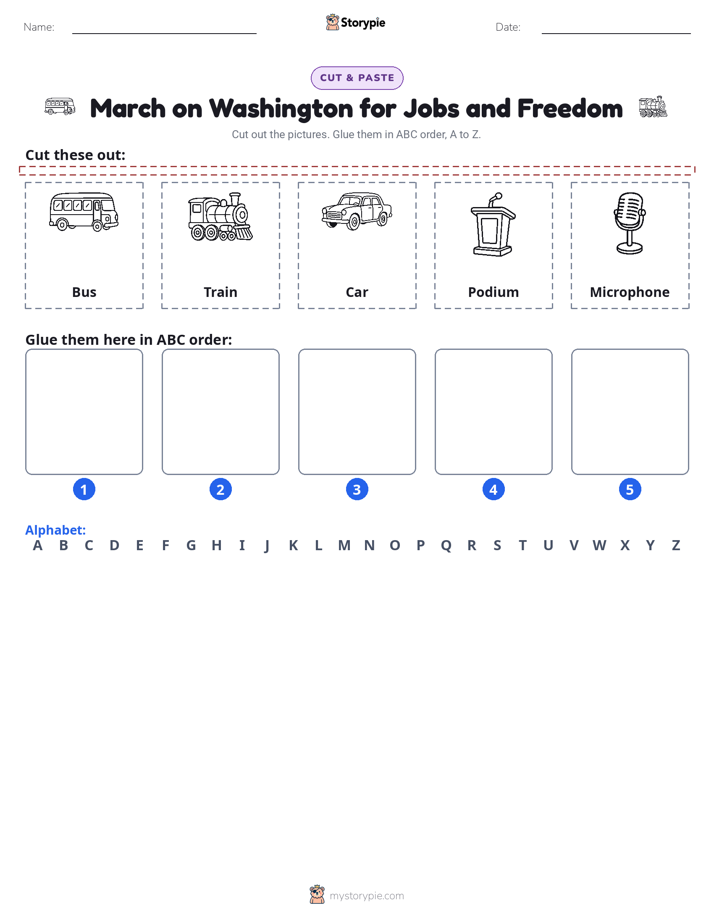 Name: Storypie Date:

CUT & PASTE

March on Washington for Jobs and Freedom

Cut out the pictures. Glue them in ABC order, A to Z.

Cut these out:

Bus

Train

Car

Podium

Microphone

Glue them here in ABC order:

1 2 3 4 5

Alphabet:
A B C D E F G H I J K L M N O P Q R S T U V W X Y Z

mystorypie.com